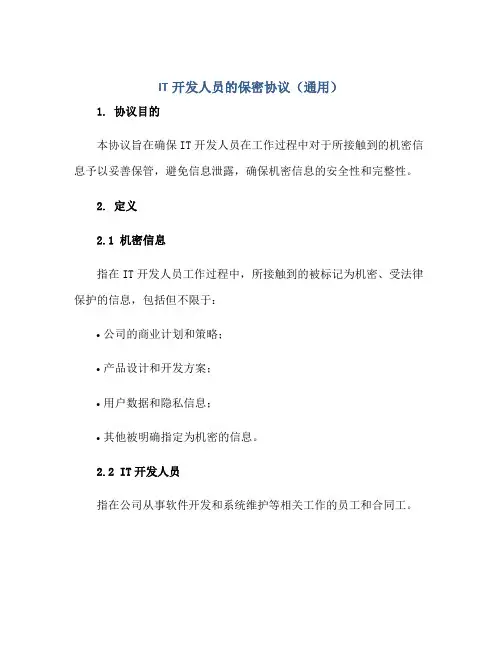 IT 开发人员的保密协议（通用）

1. 协议目的

本协议旨在确保 IT 开发人员在工作过程中对于所接触到的机密信息予以妥善保管，避免信息泄露，确保机密信息的安全性和完整性。

2. 定义

2.1 机密信息

指在 IT 开发人员工作过程中，所接触到的被标记为机密、受法律保护的信息，包括但不限于：

• 公司的商业计划和策略；

• 产品设计和开发方案；

• 用户数据和隐私信息；

• 其他被明确指定为机密的信息。

2.2 IT 开发人员

指在公司从事软件开发和系统维护等相关工作的员工和合同工。